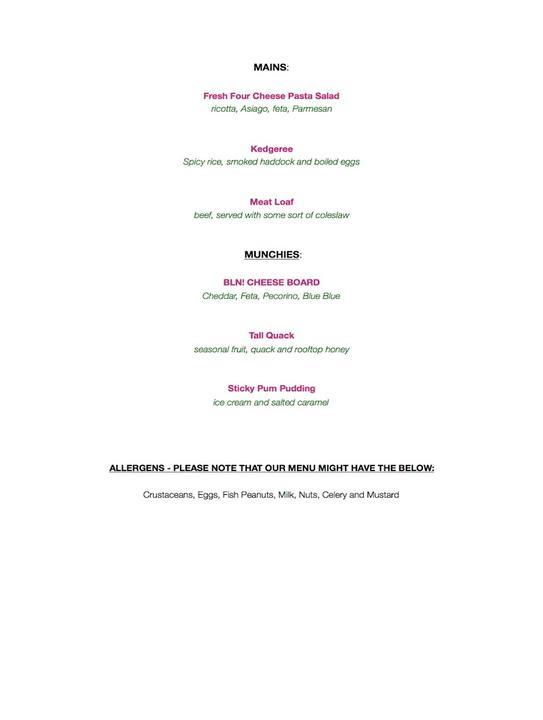 MAINS:

Fresh Four Cheese Pasta Salad
ricotta, Asiago, feta, Parmesan

Kedgeree
Spicy rice, smoked haddock and boiled eggs

Meat Loaf
beef, served with some sort of coleslaw

MUNCHIES:

BLN! CHEESE BOARD
Cheddar, Feta, Pecorino, Blue Blue

Tall Quack
seasonal fruit, quack and rooftop honey

Sticky Pum Pudding
ice cream and salted caramel

ALLERGENS - PLEASE NOTE THAT OUR MENU MIGHT HAVE THE BELOW:

Crustaceans, Eggs, Fish Peanuts, Milk, Nuts, Celery and Mustard